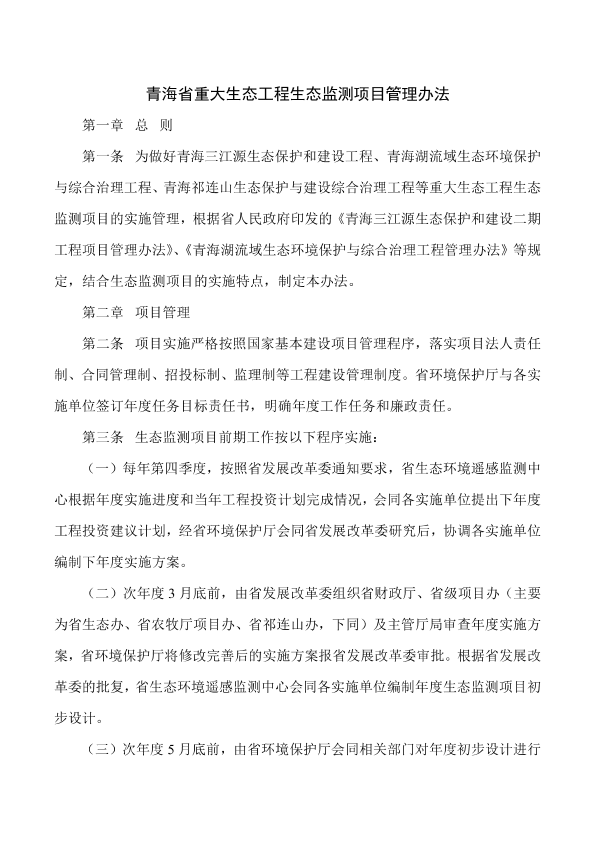 青海省重大生态工程生态监测项目管理办法

第一章 总 则

第一条 为做好青海三江源生态保护和建设工程、青海湖流域生态环境保护与综合治理工程、青海祁连山生态保护与建设综合治理工程等重大生态工程生态监测项目的实施管理，根据省人民政府印发的《青海三江源生态保护和建设二期工程项目管理办法》、《青海湖流域生态环境保护与综合治理工程管理办法》等规定，结合生态监测项目的实施特点，制定本办法。

第二章 项目管理

第二条 项目实施严格按照国家基本建设项目管理程序，落实项目法人责任制、合同管理制、招投标制、监理制等工程建设管理制度。省环境保护厅与各实施单位签订年度任务目标责任书，明确年度工作任务和廉政责任。

第三条 生态监测项目前期工作按以下程序实施：

（一）每年第四季度，按照省发展改革委通知要求，省生态环境遥感监测中心根据年度实施进度和当年工程投资计划完成情况，会同各实施单位提出下年度工程投资建议计划，经省环境保护厅会同省发展改革委研究后，协调各实施单位编制下年度实施方案。

（二）次年度3月底前，由省发展改革委组织省财政厅、省级项目办（主要为省生态办、省农牧厅项目办、省祁连山办，下同）及主管厅局审查年度实施方案，省环境保护厅将修改完善后的实施方案报省发展改革委审批。根据省发展改革委的批复，省生态环境遥感监测中心会同各实施单位编制年度生态监测项目初步设计。

（三）次年度5月底前，由省环境保护厅会同相关部门对年度初步设计进行